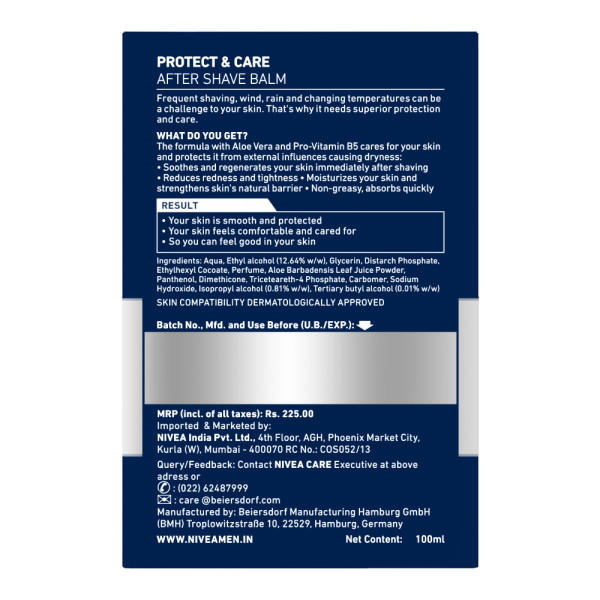 PROTECT & CARE
AFTER SHAVE BALM

Frequent shaving, wind, rain and changing temperatures can be a challenge to your skin. That's why it needs superior protection and care.

WHAT DO YOU GET?
The formula with Aloe Vera and Pro-Vitamin B5 cares for your skin and protects it from external influences causing dryness:
• Soothes and regenerates your skin immediately after shaving
• Reduces redness and tightness • Moisturizes your skin and strengthens skin's natural barrier • Non-greasy, absorbs quickly

RESULT
• Your skin is smooth and protected
• Your skin feels comfortable and cared for
• So you can feel good in your skin

Ingredients: Aqua, Ethyl alcohol (12.64% w/w), Glycerin, Distarch Phosphate, Ethylhexyl Cocoate, Perfume, Aloe Barbadensis Leaf Juice Powder, Panthenol, Dimethicone, Triceteareth-4 Phosphate, Carbomer, Sodium Hydroxide, Isopropyl alcohol (0.81% w/w), Tertiary butyl alcohol (0.01% w/w)

SKIN COMPATIBILITY DERMATOLOGICALLY APPROVED

Batch No., Mfd. and Use Before (U.B./EXP.):

MRP (incl. of all taxes): Rs. 225.00
Imported & Marketed by:
NIVEA India Pvt. Ltd., 4th Floor, AGH, Phoenix Market City, Kurla (W), Mumbai - 400070 RC No.: COS052/13

Query/Feedback: Contact NIVEA CARE Executive at above adress or
: (022) 62487999
: care @beiersdorf.com
Manufactured by: Beiersdorf Manufacturing Hamburg GmbH (BMH) Troplowitzstraße 10, 22529, Hamburg, Germany

WWW.NIVEAMEN.IN Net Content: 100ml